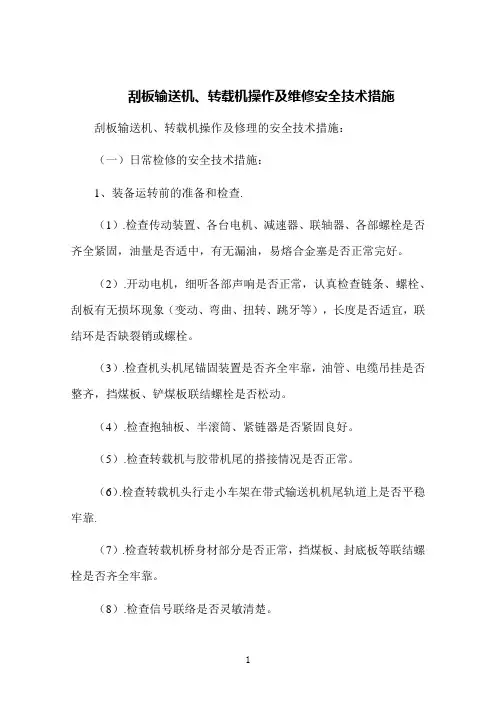 刮板输送机、转载机操作及维修安全技术措施

刮板输送机、转载机操作及修理的安全技术措施：

（一）日常检修的安全技术措施：

1、装备运转前的准备和检查.

（1）.检查传动装置、各台电机、减速器、联轴器、各部螺栓是否齐全紧固，油量是否适中，有无漏油，易熔合金塞是否正常完好。

（2）.开动电机，细听各部声响是否正常，认真检查链条、螺栓、刮板有无损坏现象（变动、弯曲、扭转、跳牙等），长度是否适宜，联结环是否缺裂销或螺栓。

（3）.检查机头机尾锚固装置是否齐全牢靠，油管、电缆吊挂是否整齐，挡煤板、铲煤板联结螺栓是否松动。

（4）.检查抱轴板、半滚筒、紧链器是否紧固良好。

（5）.检查转载机与胶带机尾的搭接情况是否正常。

（6）.检查转载机头行走小车架在带式输送机机尾轨道上是否平稳牢靠.

（7）.检查转载机桥身材部分是否正常，挡煤板、封底板等联结螺栓是否齐全牢靠。

（8）.检查信号联络是否灵敏清楚。

1